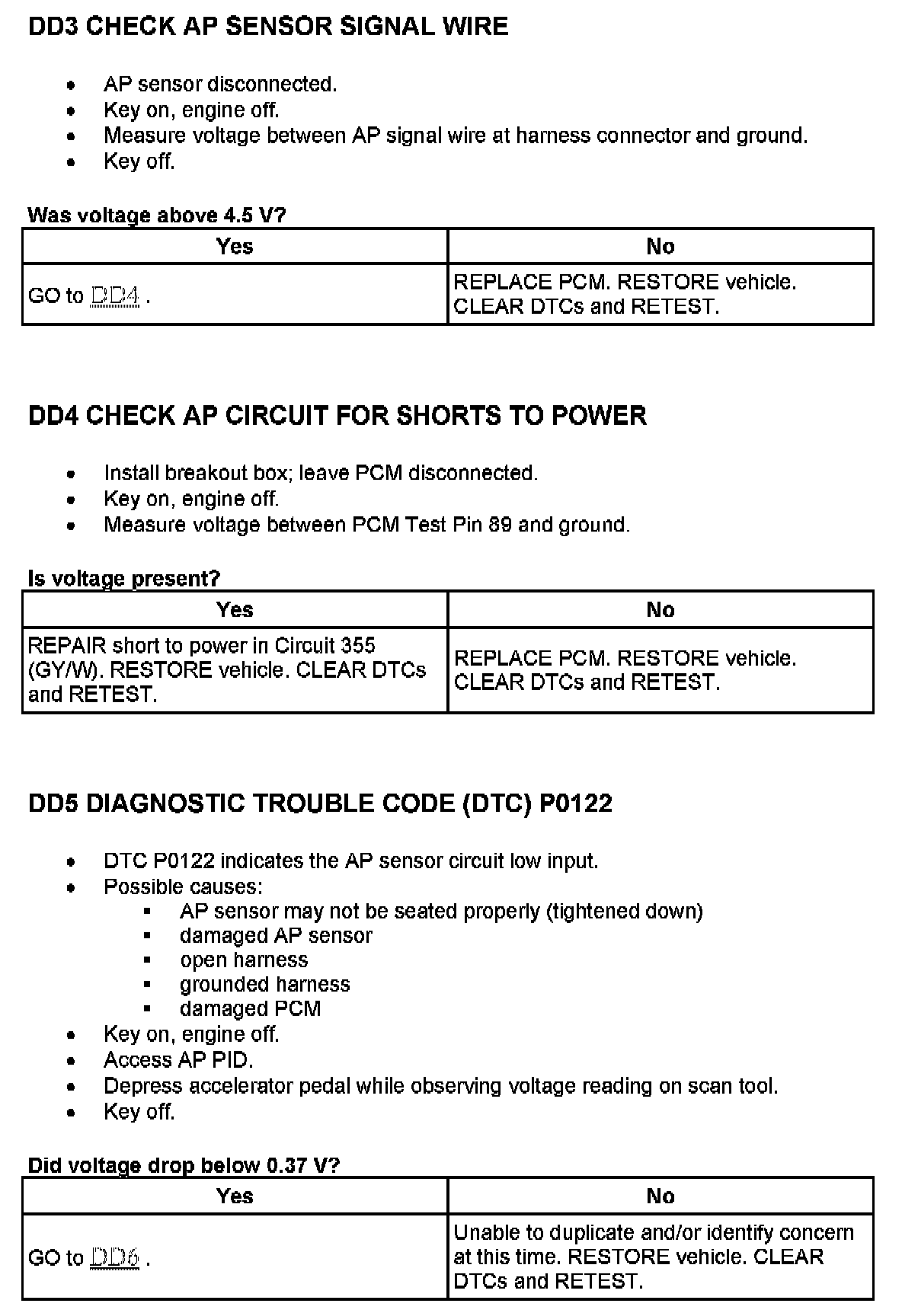 DD3 CHECK AP SENSOR SIGNAL WIRE

- AP sensor disconnected.
- Key on, engine off.
- Measure voltage between AP signal wire at harness connector and ground.
- Key off.

Was voltage above 4.5 V?

| Yes | No |
|---|---|
| GO to DD4 . | REPLACE PCM. RESTORE vehicle. CLEAR DTCs and RETEST. |

DD4 CHECK AP CIRCUIT FOR SHORTS TO POWER

- Install breakout box; leave PCM disconnected.
- Key on, engine off.
- Measure voltage between PCM Test Pin 89 and ground.

Is voltage present?

| Yes | No |
|---|---|
| REPAIR short to power in Circuit 355 (GY/W). RESTORE vehicle. CLEAR DTCs and RETEST. | REPLACE PCM. RESTORE vehicle. CLEAR DTCs and RETEST. |

DD5 DIAGNOSTIC TROUBLE CODE (DTC) P0122

- DTC P0122 indicates the AP sensor circuit low input.
- Possible causes:
  - AP sensor may not be seated properly (tightened down)
  - damaged AP sensor
  - open harness
  - grounded harness
  - damaged PCM
- Key on, engine off.
- Access AP PID.
- Depress accelerator pedal while observing voltage reading on scan tool.
- Key off.

Did voltage drop below 0.37 V?

| Yes | No |
|---|---|
| GO to DD6 . | Unable to duplicate and/or identify concern at this time. RESTORE vehicle. CLEAR DTCs and RETEST. |